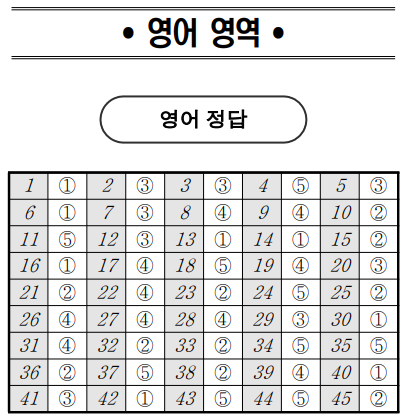 • 영어 영역 •

영어 정답

| 1 | ① | 2 | ③ | 3 | ③ | 4 | ⑤ | 5 | ③ |
|---|---|---|---|---|---|---|---|---|---|
| 6 | ① | 7 | ③ | 8 | ④ | 9 | ④ | 10 | ② |
| 11 | ⑤ | 12 | ③ | 13 | ① | 14 | ① | 15 | ② |
| 16 | ① | 17 | ④ | 18 | ⑤ | 19 | ④ | 20 | ③ |
| 21 | ② | 22 | ④ | 23 | ② | 24 | ⑤ | 25 | ② |
| 26 | ④ | 27 | ④ | 28 | ④ | 29 | ③ | 30 | ① |
| 31 | ④ | 32 | ② | 33 | ② | 34 | ⑤ | 35 | ⑤ |
| 36 | ② | 37 | ⑤ | 38 | ② | 39 | ④ | 40 | ① |
| 41 | ③ | 42 | ① | 43 | ⑤ | 44 | ⑤ | 45 | ② |